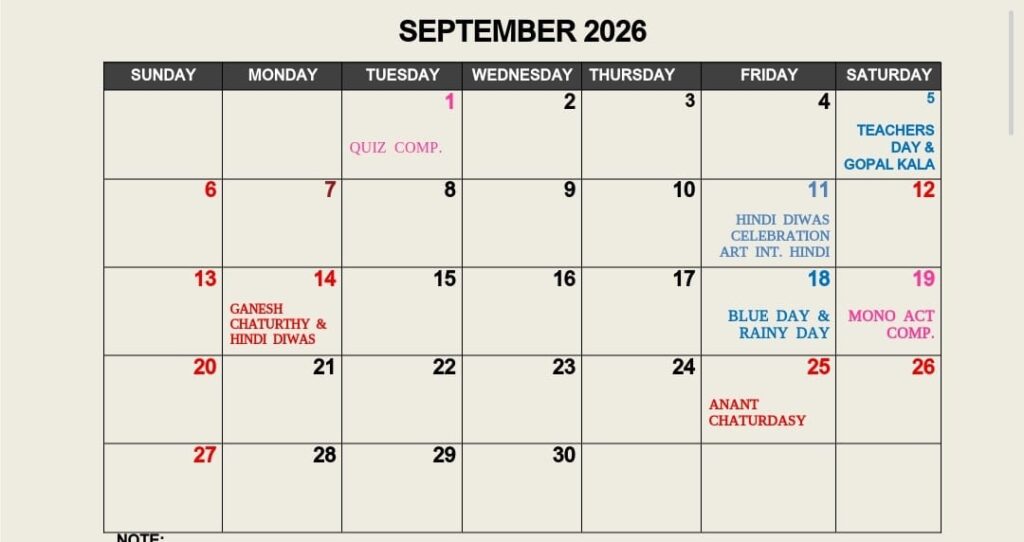 SEPTEMBER 2026

| SUNDAY | MONDAY | TUESDAY | WEDNESDAY | THURSDAY | FRIDAY | SATURDAY |
|---|---|---|---|---|---|---|
| | | 1 QUIZ COMP. | 2 | 3 | 4 | 5 TEACHERS DAY & GOPAL KALA |
| 6 | 7 | 8 | 9 | 10 | 11 HINDI DIWAS CELEBRATION ART INT. HINDI | 12 |
| 13 | 14 GANESH CHATURTHY & HINDI DIWAS | 15 | 16 | 17 | 18 BLUE DAY & RAINY DAY | 19 MONO ACT COMP. |
| 20 | 21 | 22 | 23 | 24 | 25 ANANT CHATURDASY | 26 |
| 27 | 28 | 29 | 30 | | | |

NOTE: